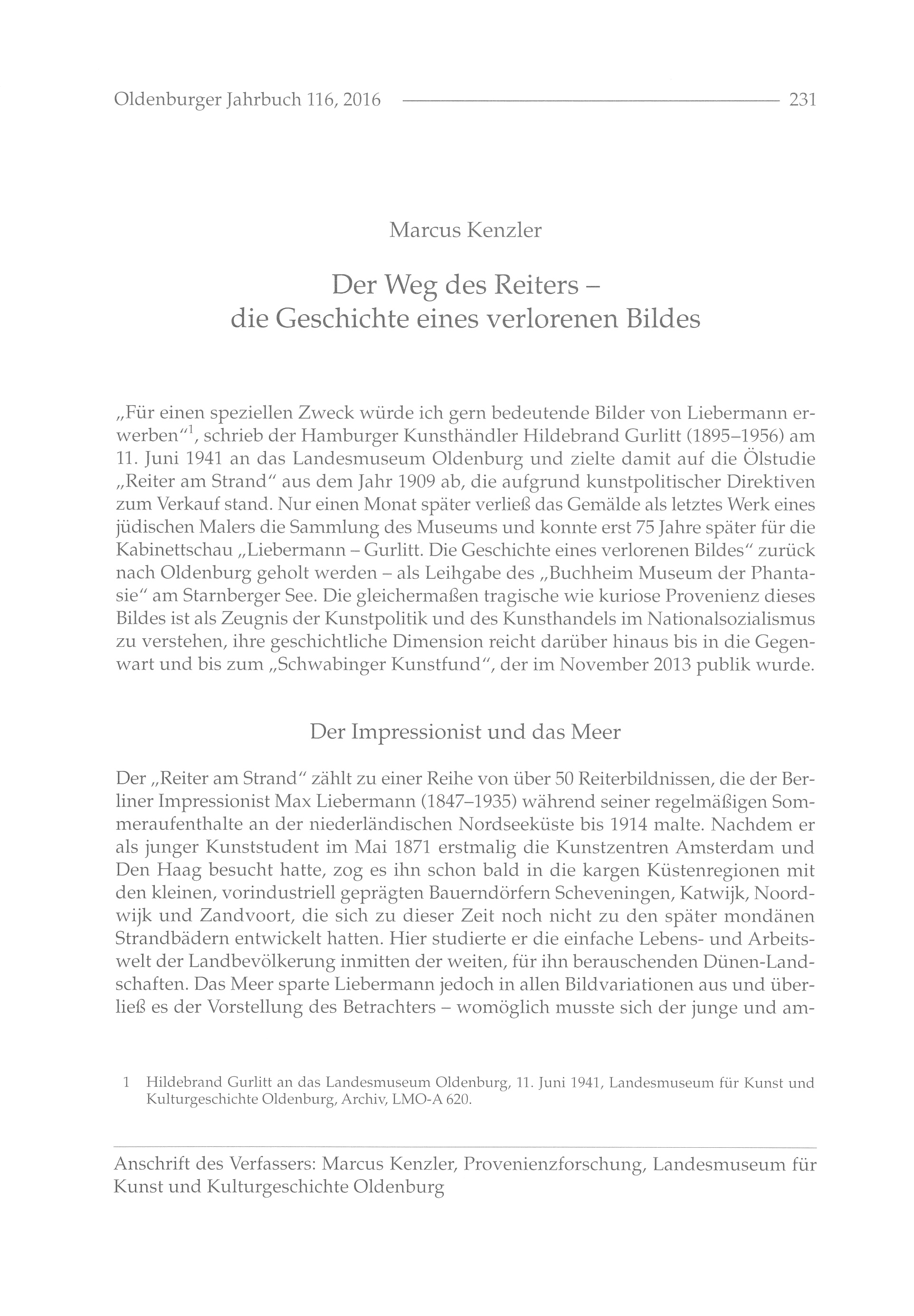 Oldenburger Jahrbuch 116, 2016 231

Marcus Kenzler

Der Weg des Reiters – die Geschichte eines verlorenen Bildes

„Für einen speziellen Zweck würde ich gern bedeutende Bilder von Liebermann erwerben“$^1$, schrieb der Hamburger Kunsthändler Hildebrand Gurlitt (1895–1956) am 11. Juni 1941 an das Landesmuseum Oldenburg und zielte damit auf die Ölstudie „Reiter am Strand“ aus dem Jahr 1909 ab, die aufgrund kunstpolitischer Direktiven zum Verkauf stand. Nur einen Monat später verließ das Gemälde als letztes Werk eines jüdischen Malers die Sammlung des Museums und konnte erst 75 Jahre später für die Kabinettschau „Liebermann – Gurlitt. Die Geschichte eines verlorenen Bildes“ zurück nach Oldenburg geholt werden – als Leihgabe des „Buchheim Museum der Phantasie“ am Starnberger See. Die gleichermaßen tragische wie kuriose Provenienz dieses Bildes ist als Zeugnis der Kunstpolitik und des Kunsthandels im Nationalsozialismus zu verstehen, ihre geschichtliche Dimension reicht darüber hinaus bis in die Gegenwart und bis zum „Schwabinger Kunstfund“, der im November 2013 publik wurde.

Der Impressionist und das Meer

Der „Reiter am Strand“ zählt zu einer Reihe von über 50 Reiterbildnissen, die der Berliner Impressionist Max Liebermann (1847–1935) während seiner regelmäßigen Sommeraufenthalte an der niederländischen Nordseeküste bis 1914 malte. Nachdem er als junger Kunststudent im Mai 1871 erstmalig die Kunstzentren Amsterdam und Den Haag besucht hatte, zog es ihn schon bald in die kargen Küstenregionen mit den kleinen, vorindustriell geprägten Bauerndörfern Scheveningen, Katwijk, Noordwijk und Zandvoort, die sich zu dieser Zeit noch nicht zu den später mondänen Strandbädern entwickelt hatten. Hier studierte er die einfache Lebens- und Arbeitswelt der Landbevölkerung inmitten der weiten, für ihn berauschenden Dünen-Landschaften. Das Meer sparte Liebermann jedoch in allen Bildvariationen aus und überließ es der Vorstellung des Betrachters – womöglich musste sich der junge und am-

1 Hildebrand Gurlitt an das Landesmuseum Oldenburg, 11. Juni 1941, Landesmuseum für Kunst und Kulturgeschichte Oldenburg, Archiv, LMO-A 620.

Anschrift des Verfassers: Marcus Kenzler, Provenienzforschung, Landesmuseum für Kunst und Kulturgeschichte Oldenburg